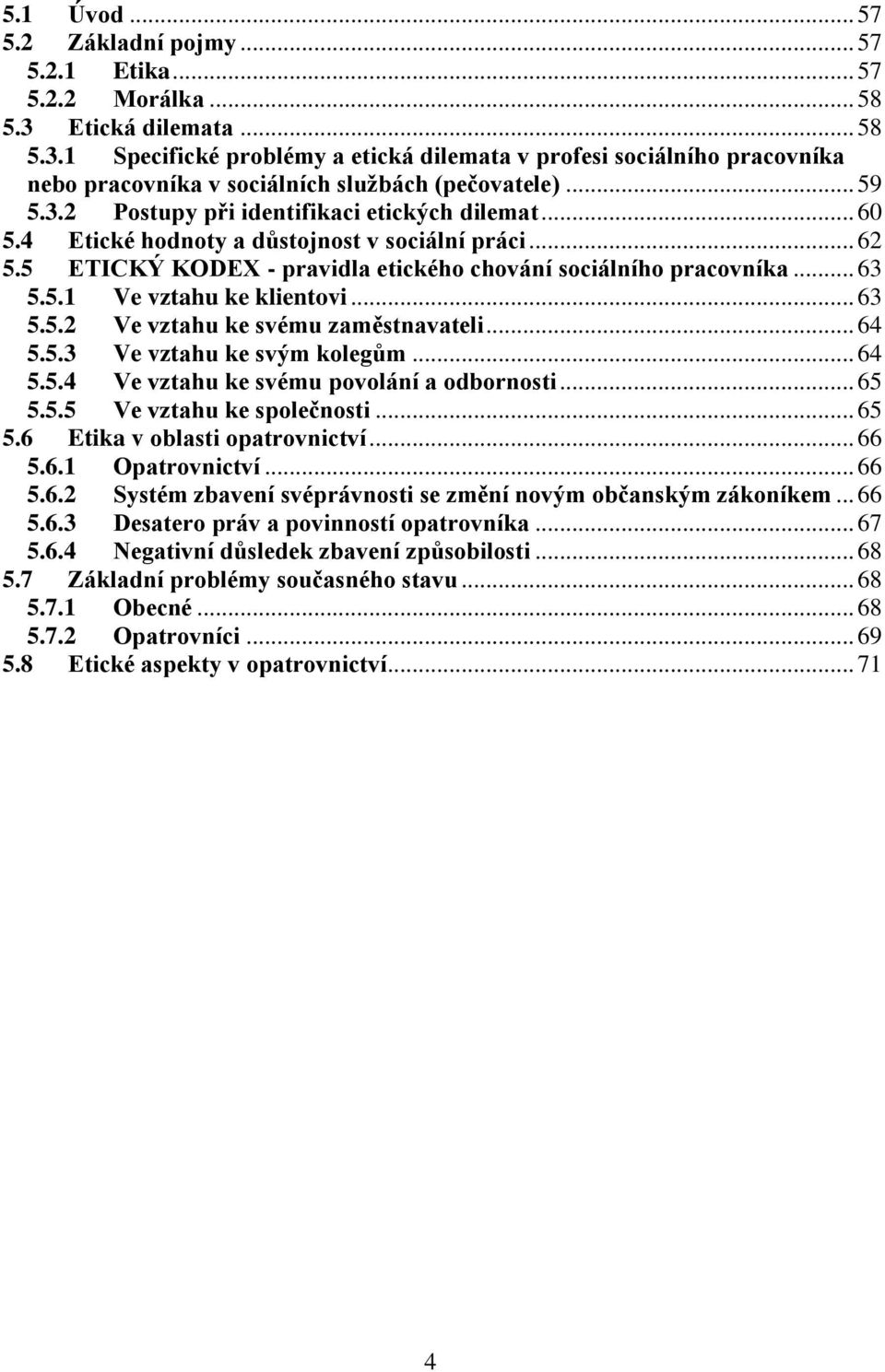 5.1 Úvod ... 57
5.2 Základní pojmy ... 57
5.2.1 Etika ... 57
5.2.2 Morálka ... 58
5.3 Etická dilemata ... 58
5.3.1 Specifické problémy a etická dilemata v profesi sociálního pracovníka nebo pracovníka v sociálních službách (pečovatele) ... 59
5.3.2 Postupy při identifikaci etických dilemat ... 60
5.4 Etické hodnoty a důstojnost v sociální práci ... 62
5.5 ETICKÝ KODEX - pravidla etického chování sociálního pracovníka ... 63
5.5.1 Ve vztahu ke klientovi ... 63
5.5.2 Ve vztahu ke svému zaměstnavateli ... 64
5.5.3 Ve vztahu ke svým kolegům ... 64
5.5.4 Ve vztahu ke svému povolání a odbornosti ... 65
5.5.5 Ve vztahu ke společnosti ... 65
5.6 Etika v oblasti opatrovnictví ... 66
5.6.1 Opatrovnictví ... 66
5.6.2 Systém zbavení svéprávnosti se změní novým občanským zákoníkem ... 66
5.6.3 Desatero práv a povinností opatrovníka ... 67
5.6.4 Negativní důsledek zbavení způsobilosti ... 68
5.7 Základní problémy současného stavu ... 68
5.7.1 Obecné ... 68
5.7.2 Opatrovníci ... 69
5.8 Etické aspekty v opatrovnictví ... 71

4